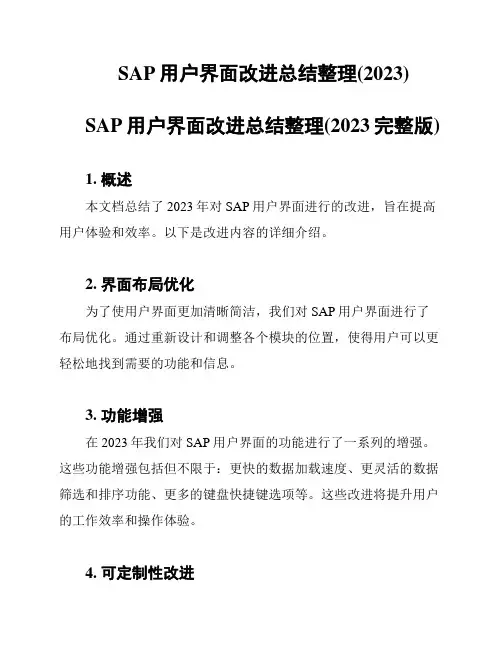 SAP 用户界面改进总结整理(2023)

SAP 用户界面改进总结整理(2023 完整版)

1. 概述

本文档总结了 2023 年对 SAP 用户界面进行的改进，旨在提高用户体验和效率。以下是改进内容的详细介绍。

2. 界面布局优化

为了使用户界面更加清晰简洁，我们对 SAP 用户界面进行了布局优化。通过重新设计和调整各个模块的位置，使得用户可以更轻松地找到需要的功能和信息。

3. 功能增强

在 2023 年我们对 SAP 用户界面的功能进行了一系列的增强。这些功能增强包括但不限于：更快的数据加载速度、更灵活的数据筛选和排序功能、更多的键盘快捷键选项等。这些改进将提升用户的工作效率和操作体验。

4. 可定制性改进